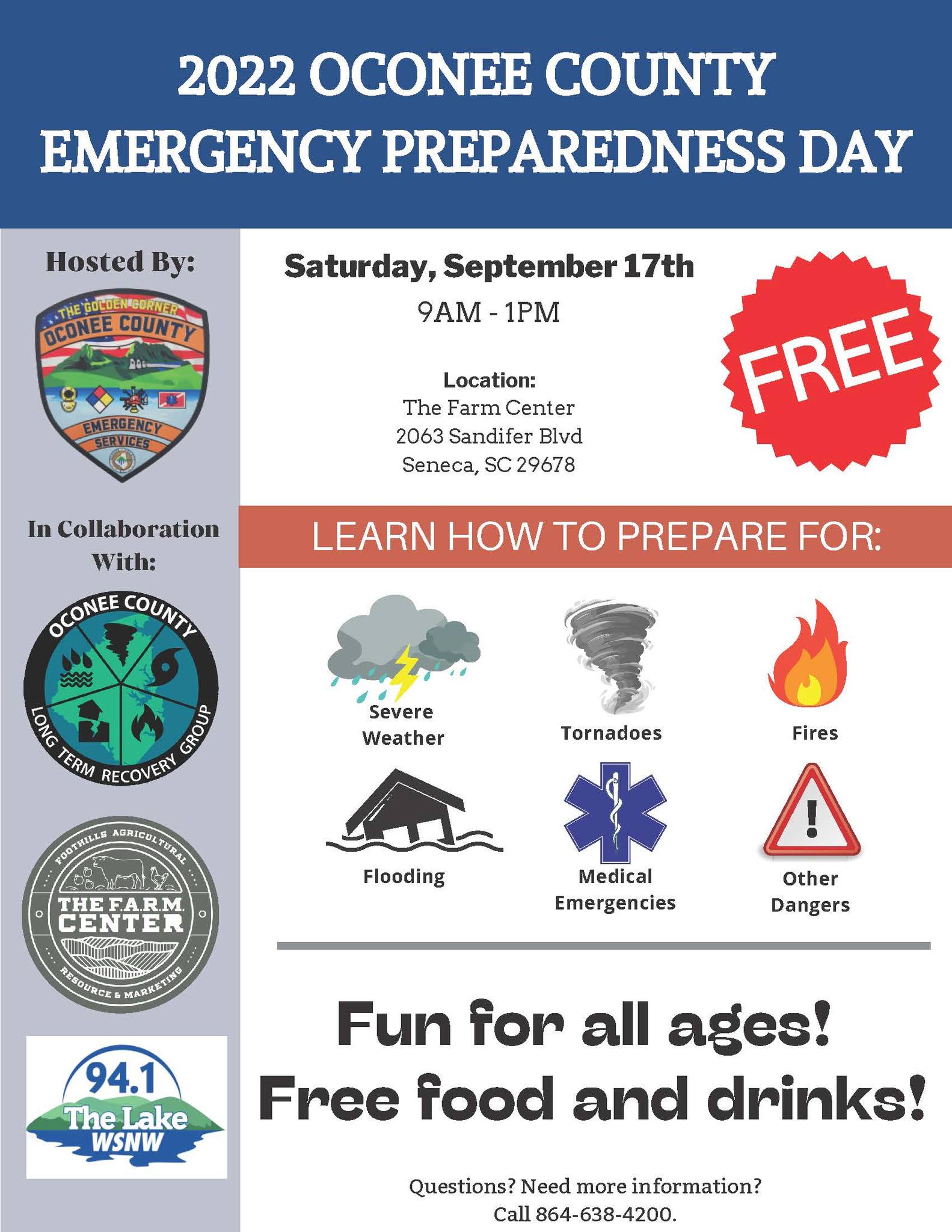 2022 OCONEE COUNTY
EMERGENCY PREPAREDNESS DAY

Hosted By:

THE GOLDEN CORNER
OCONEE COUNTY
EMERGENCY
SERVICES

In Collaboration With:

OCONEE COUNTY
LONG TERM RECOVERY GROUP

FOOTHILLS AGRICULTURAL
THE F.A.R.M. CENTER
RESOURCE & MARKETING

94.1
The Lake
WSNW

Saturday, September 17th
9AM - 1PM

Location:
The Farm Center
2063 Sandifer Blvd
Seneca, SC 29678

FREE

LEARN HOW TO PREPARE FOR:

Severe Weather
Tornadoes
Fires
Flooding
Medical Emergencies
Other Dangers

Fun for all ages!
Free food and drinks!

Questions? Need more information?
Call 864-638-4200.